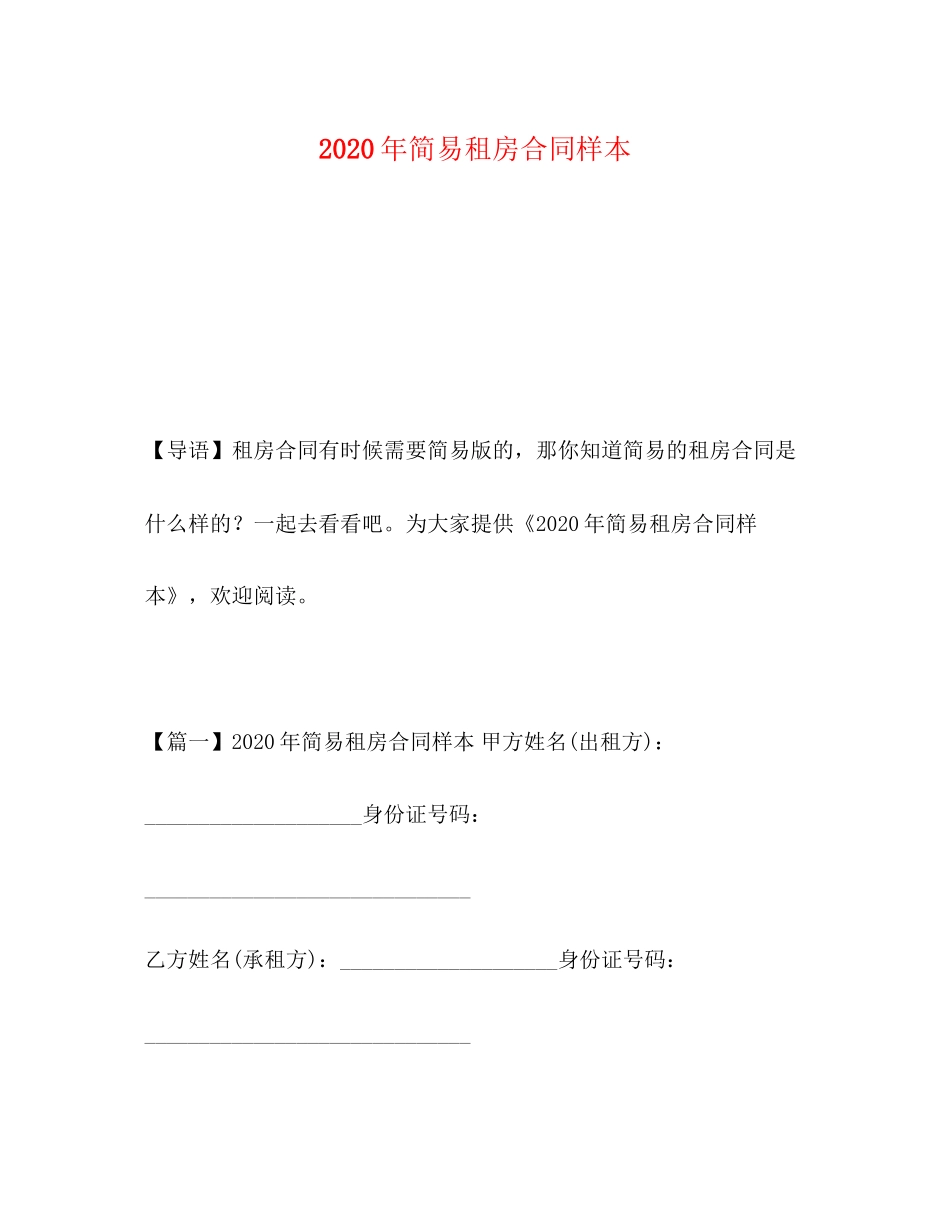 2020年简易租房合同样本

【导语】租房合同有时候需要简易版的，那你知道简易的租房合同是什么样的？一起去看看吧。为大家提供《2020年简易租房合同样本》，欢迎阅读。

【篇一】2020年简易租房合同样本 甲方姓名(出租方)：____________________身份证号码：______________________________

乙方姓名(承租方)：____________________身份证号码：______________________________